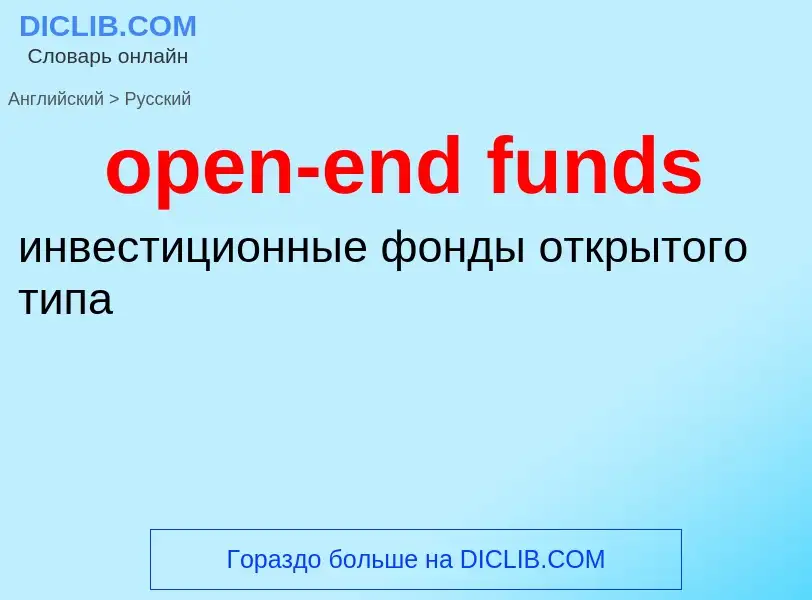 DICLIB.COM
Словарь онлайн

Английский > Русский

open-end funds

инвестиционные фонды открытого типа

Гораздо больше на DICLIB.COM